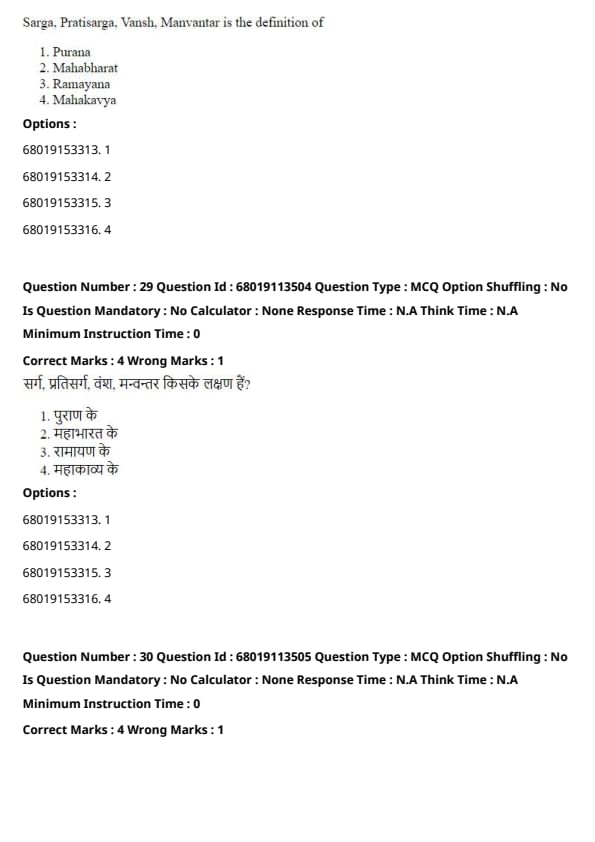 Sarga, Pratisarga, Vansh, Manvantar is the definition of

1. Purana
2. Mahabharat
3. Ramayana
4. Mahakavya

Options :

68019153313. 1

68019153314. 2

68019153315. 3

68019153316. 4

Question Number : 29 Question Id : 68019113504 Question Type : MCQ Option Shuffling : No

Is Question Mandatory : No Calculator : None Response Time : N.A Think Time : N.A

Minimum Instruction Time : 0

Correct Marks : 4 Wrong Marks : 1

सर्ग, प्रतिसर्ग, वंश, मन्वन्तर किसके लक्षण हैं?

1. पुराण के
2. महाभारत के
3. रामायण के
4. महाकाव्य के

Options :

68019153313. 1

68019153314. 2

68019153315. 3

68019153316. 4

Question Number : 30 Question Id : 68019113505 Question Type : MCQ Option Shuffling : No

Is Question Mandatory : No Calculator : None Response Time : N.A Think Time : N.A

Minimum Instruction Time : 0

Correct Marks : 4 Wrong Marks : 1